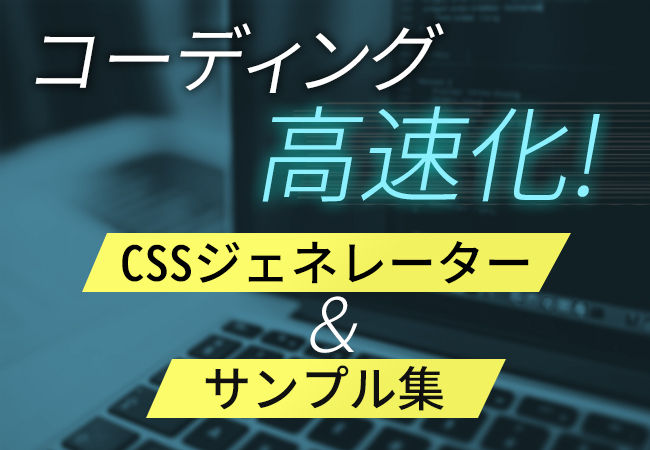 コーディング

高速化!

CSSジェネレーター

&

サンプル集